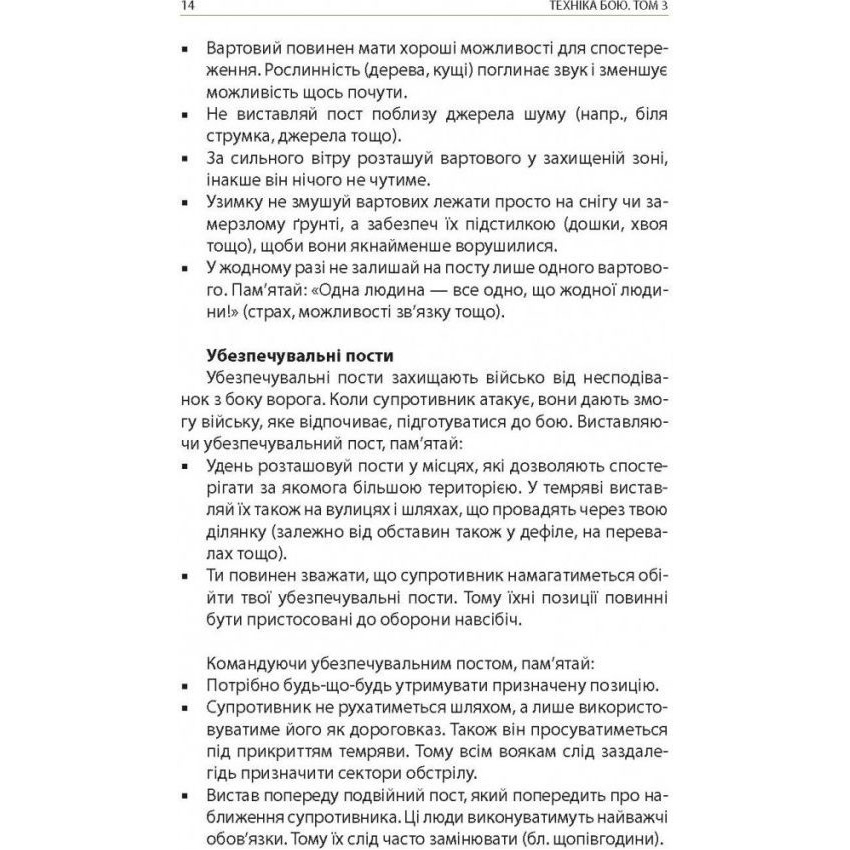 14 ТЕХНІКА БОЮ. ТОМ 3

▪ Вартовий повинен мати хороші можливості для спостереження. Рослинність (дерева, кущі) поглинає звук і зменшує можливість щось почути.
▪ Не виставляй пост поблизу джерела шуму (напр., біля струмка, джерела тощо).
▪ За сильного вітру розташуй вартового у захищеній зоні, інакше він нічого не чутиме.
▪ Узимку не змушуй вартових лежати просто на снігу чи замерзлому ґрунті, а забезпеч їх підстилкою (дошки, хвоя тощо), щоби вони якнайменше ворушилися.
▪ У жодному разі не залишай на посту лише одного вартового. Пам'ятай: «Одна людина — все одно, що жодної людини!» (страх, можливості зв'язку тощо).

Убезпечувальні пости
Убезпечувальні пости захищають військо від несподіванок з боку ворога. Коли супротивник атакує, вони дають змогу війську, яке відпочиває, підготуватися до бою. Виставляючи убезпечувальний пост, пам'ятай:
▪ Удень розташовуй пости у місцях, які дозволяють спостерігати за якомога більшою територією. У темряві виставляй їх також на вулицях і шляхах, що провадять через твою ділянку (залежно від обставин також у дефіле, на перевалах тощо).
▪ Ти повинен зважати, що супротивник намагатиметься обійти твої убезпечувальні пости. Тому їхні позиції повинні бути пристосовані до оборони навсібіч.

Командуючи убезпечувальним постом, пам'ятай:
▪ Потрібно будь-що-будь утримувати призначену позицію.
▪ Супротивник не рухатиметься шляхом, а лише використовуватиме його як дороговказ. Також він просуватиметься під прикриттям темряви. Тому всім воякам слід заздалегідь призначити сектори обстрілу.
▪ Вистав попереду подвійний пост, який попередить про наближення супротивника. Ці люди виконуватимуть найважчі обов'язки. Тому їх слід часто замінювати (бл. щопівгодини).